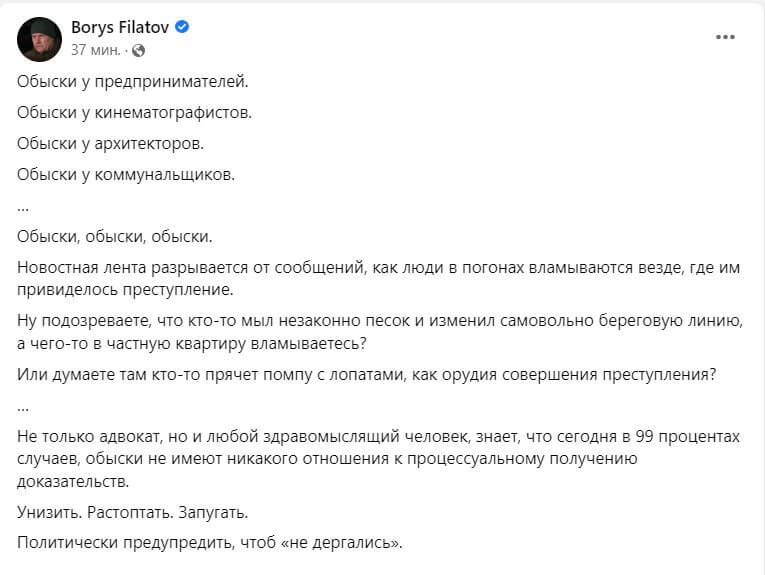 Borys Filatov
37 мин. ·

...

Обыски у предпринимателей.

Обыски у кинематографистов.

Обыски у архитекторов.

Обыски у коммунальщиков.

...

Обыски, обыски, обыски.

Новостная лента разрывается от сообщений, как люди в погонах вламываются везде, где им привиделось преступление.

Ну подозреваете, что кто-то мыл незаконно песок и изменил самовольно береговую линию, а чего-то в частную квартиру вламываетесь?

Или думаете там кто-то прячет помпу с лопатами, как орудия совершения преступления?

...

Не только адвокат, но и любой здравомыслящий человек, знает, что сегодня в 99 процентах случаев, обыски не имеют никакого отношения к процессуальному получению доказательств.

Унизить. Растоптать. Запугать.

Политически предупредить, чтоб «не дергались».